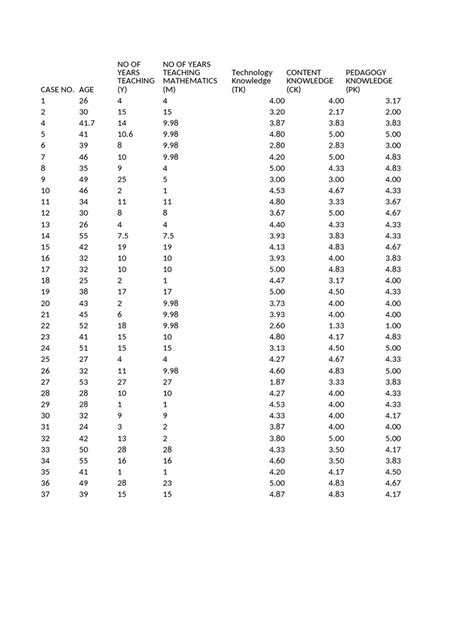 | CASE NO. | AGE | NO OF YEARS TEACHING (Y) | NO OF YEARS TEACHING MATHEMATICS (M) | Technology Knowledge (TK) | CONTENT KNOWLEDGE (CK) | PEDAGOGY KNOWLEDGE (PK) |
|---|---|---|---|---|---|---|
| 1 | 26 | 4 | 4 | 4.00 | 4.00 | 3.17 |
| 2 | 30 | 15 | 15 | 3.20 | 2.17 | 2.00 |
| 4 | 41.7 | 14 | 9.98 | 3.87 | 3.83 | 3.83 |
| 5 | 41 | 10.6 | 9.98 | 4.80 | 5.00 | 5.00 |
| 6 | 39 | 8 | 9.98 | 2.80 | 2.83 | 3.00 |
| 7 | 46 | 10 | 9.98 | 4.20 | 5.00 | 4.83 |
| 8 | 35 | 9 | 4 | 5.00 | 4.33 | 4.83 |
| 9 | 49 | 25 | 5 | 3.00 | 3.00 | 4.00 |
| 10 | 46 | 2 | 1 | 4.53 | 4.67 | 4.33 |
| 11 | 34 | 11 | 11 | 4.80 | 3.33 | 3.67 |
| 12 | 30 | 8 | 8 | 3.67 | 5.00 | 4.67 |
| 13 | 26 | 4 | 4 | 4.40 | 4.33 | 4.33 |
| 14 | 55 | 7.5 | 7.5 | 3.93 | 3.83 | 4.33 |
| 15 | 42 | 19 | 19 | 4.13 | 4.83 | 4.67 |
| 16 | 32 | 10 | 10 | 3.93 | 4.00 | 3.83 |
| 17 | 32 | 10 | 10 | 5.00 | 4.83 | 4.83 |
| 18 | 25 | 2 | 1 | 4.47 | 3.17 | 4.00 |
| 19 | 38 | 17 | 17 | 5.00 | 4.50 | 4.33 |
| 20 | 43 | 2 | 9.98 | 3.73 | 4.00 | 4.00 |
| 21 | 45 | 6 | 9.98 | 3.93 | 4.00 | 4.00 |
| 22 | 52 | 18 | 9.98 | 2.60 | 1.33 | 1.00 |
| 23 | 41 | 15 | 10 | 4.80 | 4.17 | 4.83 |
| 24 | 51 | 15 | 15 | 3.13 | 4.50 | 5.00 |
| 25 | 27 | 4 | 4 | 4.27 | 4.67 | 4.33 |
| 26 | 32 | 11 | 9.98 | 4.60 | 4.83 | 5.00 |
| 27 | 53 | 27 | 27 | 1.87 | 3.33 | 3.83 |
| 28 | 28 | 10 | 10 | 4.27 | 4.00 | 4.33 |
| 29 | 28 | 1 | 1 | 4.53 | 4.00 | 4.33 |
| 30 | 32 | 9 | 9 | 4.33 | 4.00 | 4.17 |
| 31 | 24 | 3 | 2 | 3.87 | 4.00 | 4.00 |
| 32 | 42 | 13 | 2 | 3.80 | 5.00 | 5.00 |
| 33 | 50 | 28 | 28 | 4.33 | 3.50 | 4.17 |
| 34 | 55 | 16 | 16 | 4.60 | 3.50 | 3.83 |
| 35 | 41 | 1 | 1 | 4.20 | 4.17 | 4.50 |
| 36 | 49 | 28 | 23 | 5.00 | 4.83 | 4.67 |
| 37 | 39 | 15 | 15 | 4.87 | 4.83 | 4.17 |